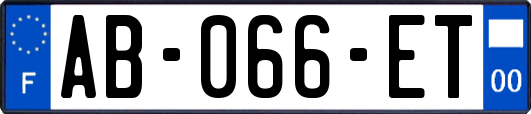 F

AB-066-ET

00